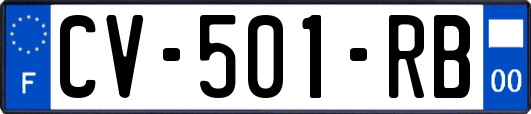 F
CV-501-RB
00